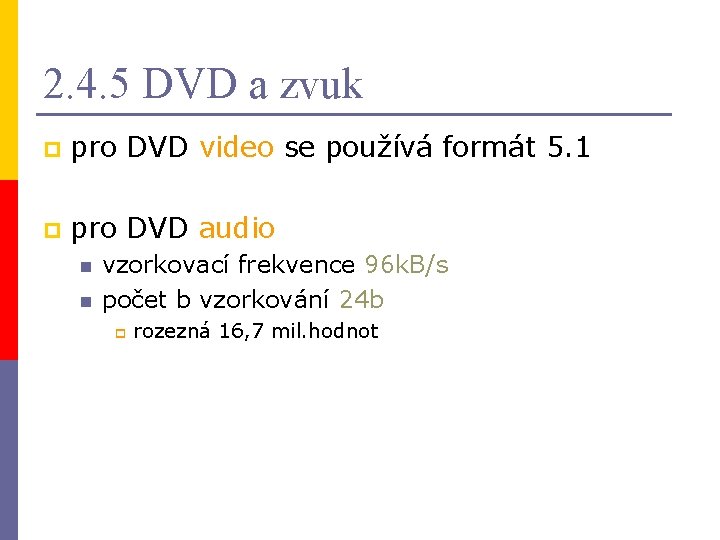 2.4.5 DVD a zvuk

pro DVD video se používá formát 5.1

pro DVD audio

vzorkovací frekvence 96kB/s

počet b vzorkování 24b

rozezná 16,7 mil.hodnot